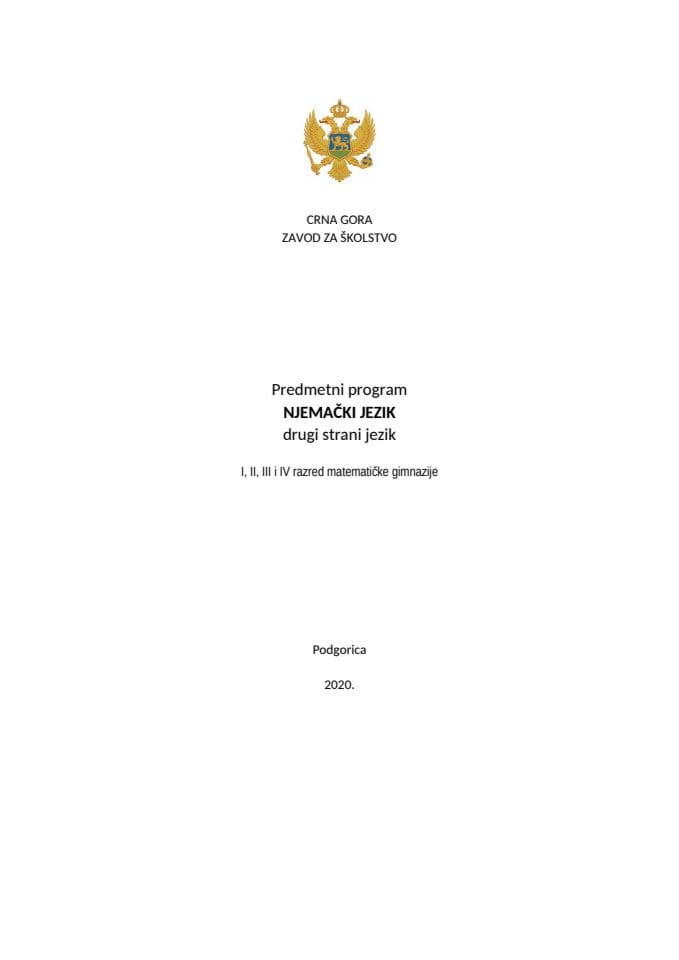 CRNA GORA
ZAVOD ZA ŠKOLSTVO

Predmetni program
NJEMAČKI JEZIK
drugi strani jezik

I, II, III i IV razred matematičke gimnazije

Podgorica

2020.